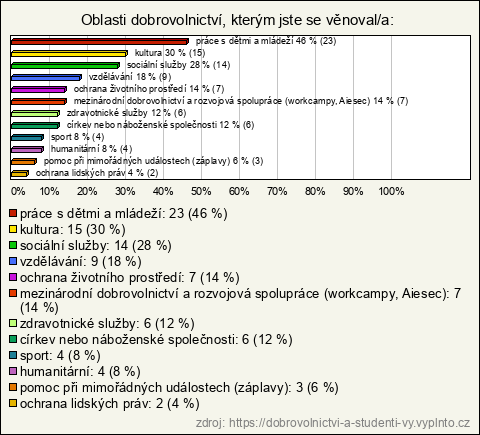 Oblasti dobrovolnictví, kterým jste se věnoval/a:

práce s dětmi a mládeží 46 % (23)
kultura 30 % (15)
sociální služby 28 % (14)
vzdělávání 18 % (9)
ochrana životního prostředí 14 % (7)
mezinárodní dobrovolnictví a rozvojová spolupráce (workcampy, Aiesec) 14 % (7)
zdravotnické služby 12 % (6)
církev nebo náboženské společnosti 12 % (6)
sport 8 % (4)
humanitární 8 % (4)
pomoc při mimořádných událostech (záplavy) 6 % (3)
ochrana lidských práv 4 % (2)

0% 10% 20% 30% 40% 50% 60% 70% 80% 90% 100%

práce s dětmi a mládeží: 23 (46 %)
kultura: 15 (30 %)
sociální služby: 14 (28 %)
vzdělávání: 9 (18 %)
ochrana životního prostředí: 7 (14 %)
mezinárodní dobrovolnictví a rozvojová spolupráce (workcampy, Aiesec): 7 (14 %)
zdravotnické služby: 6 (12 %)
církev nebo náboženské společnosti: 6 (12 %)
sport: 4 (8 %)
humanitární: 4 (8 %)
pomoc při mimořádných událostech (záplavy): 3 (6 %)
ochrana lidských práv: 2 (4 %)

zdroj: https://dobrovolnictvi-a-studenti-vy.vyplnto.cz